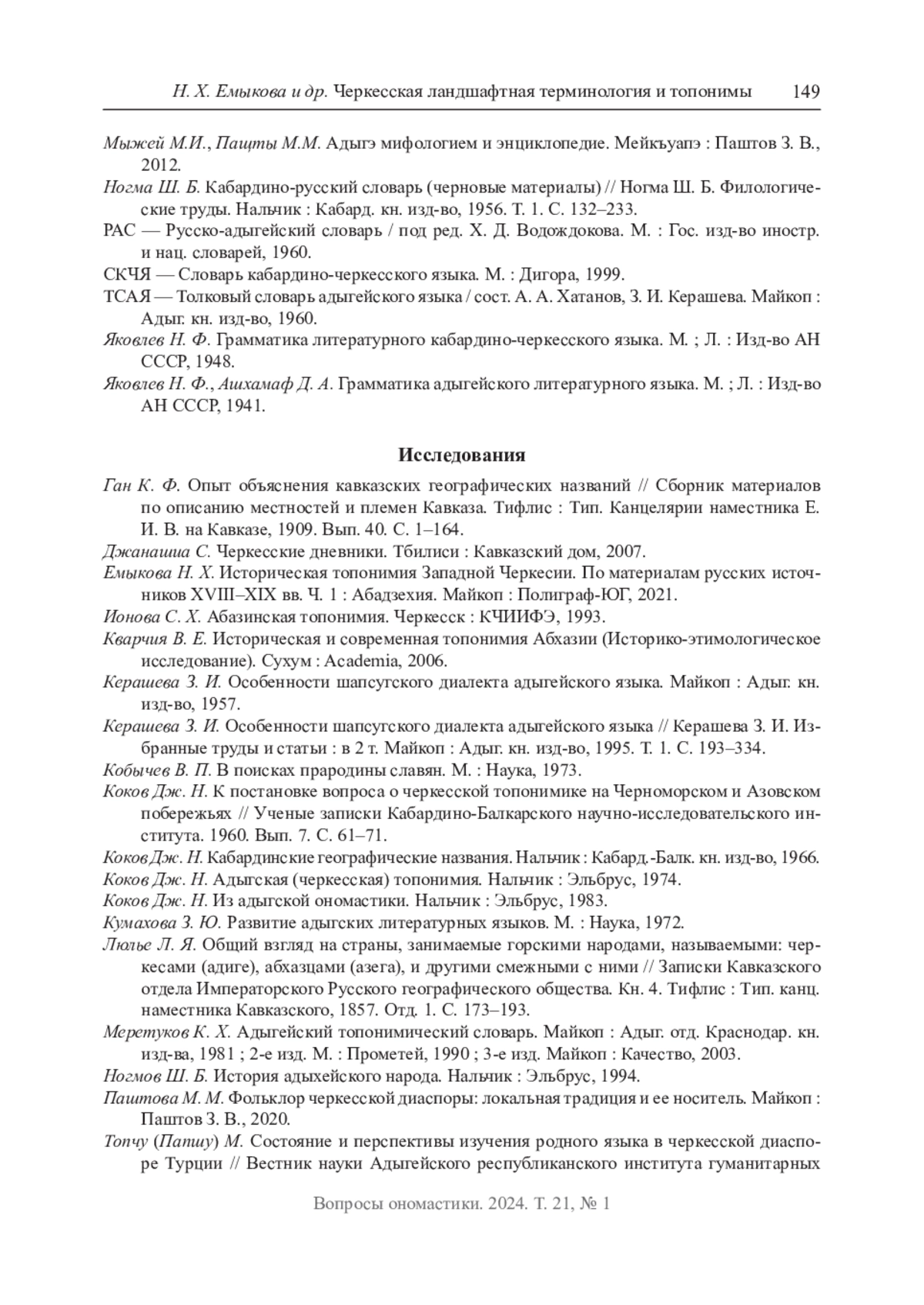 Н. Х. Емыкова и др. Черкесская ландшафтная терминология и топонимы 149

Мыжей М.И., Пащты М.М. Адыгэ мифологием и энциклопедие. Мейкъуапэ : Паштов З. В., 2012.

Ногма Ш. Б. Кабардино-русский словарь (черновые материалы) // Ногма Ш. Б. Филологические труды. Нальчик : Кабард. кн. изд-во, 1956. Т. 1. С. 132–233.

РАС — Русско-адыгейский словарь / под ред. Х. Д. Водождокова. М. : Гос. изд-во иностр. и нац. словарей, 1960.

СКЧЯ — Словарь кабардино-черкесского языка. М. : Дигора, 1999.

ТСАЯ — Толковый словарь адыгейского языка / сост. А. А. Хатанов, З. И. Керашева. Майкоп : Адыг. кн. изд-во, 1960.

Яковлев Н. Ф. Грамматика литературного кабардино-черкесского языка. М. ; Л. : Изд-во АН СССР, 1948.

Яковлев Н. Ф., Ашхамаф Д. А. Грамматика адыгейского литературного языка. М. ; Л. : Изд-во АН СССР, 1941.

Исследования

Ган К. Ф. Опыт объяснения кавказских географических названий // Сборник материалов по описанию местностей и племен Кавказа. Тифлис : Тип. Канцелярии наместника Е. И. В. на Кавказе, 1909. Вып. 40. С. 1–164.

Джанашиа С. Черкесские дневники. Тбилиси : Кавказский дом, 2007.

Емыкова Н. Х. Историческая топонимия Западной Черкесии. По материалам русских источников XVIII–XIX вв. Ч. 1 : Абадзехия. Майкоп : Полиграф-ЮГ, 2021.

Ионова С. Х. Абазинская топонимия. Черкесск : КЧИИФЭ, 1993.

Кварчия В. Е. Историческая и современная топонимия Абхазии (Историко-этимологическое исследование). Сухум : Academia, 2006.

Керашева З. И. Особенности шапсугского диалекта адыгейского языка. Майкоп : Адыг. кн. изд-во, 1957.

Керашева З. И. Особенности шапсугского диалекта адыгейского языка // Керашева З. И. Избранные труды и статьи : в 2 т. Майкоп : Адыг. кн. изд-во, 1995. Т. 1. С. 193–334.

Кобычев В. П. В поисках прародины славян. М. : Наука, 1973.

Коков Дж. Н. К постановке вопроса о черкесской топонимике на Черноморском и Азовском побережьях // Ученые записки Кабардино-Балкарского научно-исследовательского института. 1960. Вып. 7. С. 61–71.

Коков Дж. Н. Кабардинские географические названия. Нальчик : Кабард.-Балк. кн. изд-во, 1966.

Коков Дж. Н. Адыгская (черкесская) топонимия. Нальчик : Эльбрус, 1974.

Коков Дж. Н. Из адыгской ономастики. Нальчик : Эльбрус, 1983.

Кумахова З. Ю. Развитие адыгских литературных языков. М. : Наука, 1972.

Люлье Л. Я. Общий взгляд на страны, занимаемые горскими народами, называемыми: черкесами (адиге), абхазцами (азега), и другими смежными с ними // Записки Кавказского отдела Императорского Русского географического общества. Кн. 4. Тифлис : Тип. канц. наместника Кавказского, 1857. Отд. 1. С. 173–193.

Меретуков К. Х. Адыгейский топонимический словарь. Майкоп : Адыг. отд. Краснодар. кн. изд-ва, 1981 ; 2-е изд. М. : Прометей, 1990 ; 3-е изд. Майкоп : Качество, 2003.

Ногмов Ш. Б. История адыхейского народа. Нальчик : Эльбрус, 1994.

Паштова М. М. Фольклор черкесской диаспоры: локальная традиция и ее носитель. Майкоп : Паштов З. В., 2020.

Топчу (Папшу) М. Состояние и перспективы изучения родного языка в черкесской диаспоре Турции // Вестник науки Адыгейского республиканского института гуманитарных

Вопросы ономастики. 2024. Т. 21, № 1